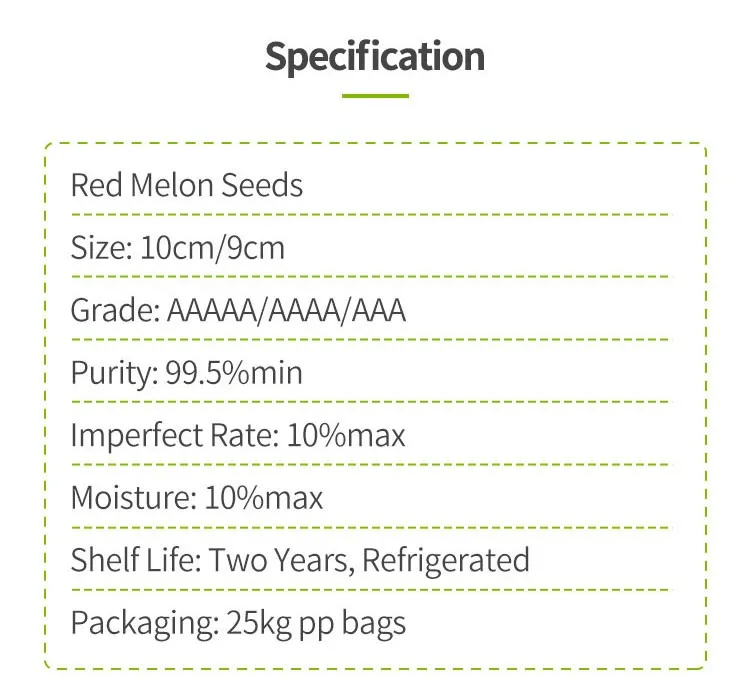 Specification

Red Melon Seeds

Size: 10cm/9cm

Grade: AAAAA/AAAA/AAA

Purity: 99.5%min

Imperfect Rate: 10%max

Moisture: 10%max

Shelf Life: Two Years, Refrigerated

Packaging: 25kg pp bags